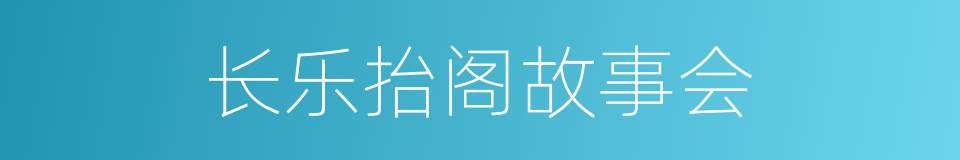 长乐抬阁故事会